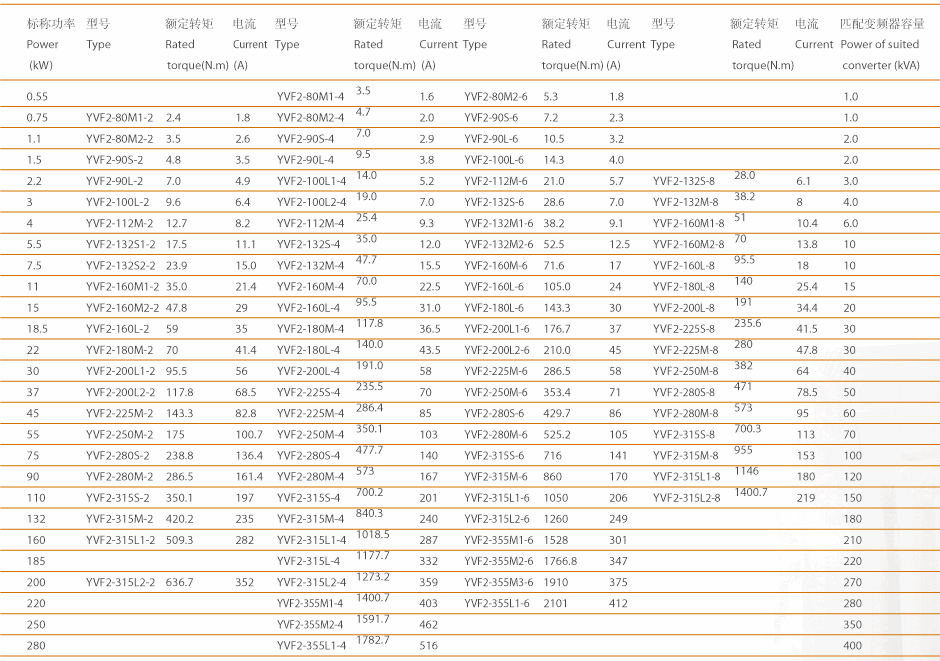 | 标称功率 Power (kW) | 型号 Type | 额定转矩 Rated torque(N.m) | 电流 Current (A) | 型号 Type | 额定转矩 Rated torque(N.m) | 电流 Current (A) | 型号 Type | 额定转矩 Rated torque(N.m) | 电流 Current (A) | 型号 Type | 额定转矩 Rated torque(N.m) | 电流 Current | 匹配变频器容量 Power of suited converter (kVA) |
|---|---|---|---|---|---|---|---|---|---|---|---|---|---|
| 0.55 | | | | YVF2-80M1-4 | 3.5 | 1.6 | YVF2-80M2-6 | 5.3 | 1.8 | | | | 1.0 |
| 0.75 | YVF2-80M1-2 | 2.4 | 1.8 | YVF2-80M2-4 | 4.7 | 2.0 | YVF2-90S-6 | 7.2 | 2.3 | | | | 1.0 |
| 1.1 | YVF2-80M2-2 | 3.5 | 2.6 | YVF2-90S-4 | 7.0 | 2.9 | YVF2-90L-6 | 10.5 | 3.2 | | | | 2.0 |
| 1.5 | YVF2-90S-2 | 4.8 | 3.5 | YVF2-90L-4 | 9.5 | 3.8 | YVF2-100L-6 | 14.3 | 4.0 | | | | 2.0 |
| 2.2 | YVF2-90L-2 | 7.0 | 4.9 | YVF2-100L1-4 | 14.0 | 5.2 | YVF2-112M-6 | 21.0 | 5.7 | YVF2-132S-8 | 28.0 | 6.1 | 3.0 |
| 3 | YVF2-100L-2 | 9.6 | 6.4 | YVF2-100L2-4 | 19.0 | 7.0 | YVF2-132S-6 | 28.6 | 7.0 | YVF2-132M-8 | 38.2 | 8 | 4.0 |
| 4 | YVF2-112M-2 | 12.7 | 8.2 | YVF2-112M-4 | 25.4 | 9.3 | YVF2-132M1-6 | 38.2 | 9.1 | YVF2-160M1-8 | 51 | 10.4 | 6.0 |
| 5.5 | YVF2-132S1-2 | 17.5 | 11.1 | YVF2-132S-4 | 35.0 | 12.0 | YVF2-132M2-6 | 52.5 | 12.5 | YVF2-160M2-8 | 70 | 13.8 | 10 |
| 7.5 | YVF2-132S2-2 | 23.9 | 15.0 | YVF2-132M-4 | 47.7 | 15.5 | YVF2-160M-6 | 71.6 | 17 | YVF2-160L-8 | 95.5 | 18 | 10 |
| 11 | YVF2-160M1-2 | 35.0 | 21.4 | YVF2-160M-4 | 70.0 | 22.5 | YVF2-160L-6 | 105.0 | 24 | YVF2-180L-8 | 140 | 25.4 | 15 |
| 15 | YVF2-160M2-2 | 47.8 | 29 | YVF2-160L-4 | 95.5 | 31.0 | YVF2-180L-6 | 143.3 | 30 | YVF2-200L-8 | 191 | 34.4 | 20 |
| 18.5 | YVF2-160L-2 | 59 | 35 | YVF2-180M-4 | 117.8 | 36.5 | YVF2-200L1-6 | 176.7 | 37 | YVF2-225S-8 | 235.6 | 41.5 | 30 |
| 22 | YVF2-180M-2 | 70 | 41.4 | YVF2-180L-4 | 140.0 | 43.5 | YVF2-200L2-6 | 210.0 | 45 | YVF2-225M-8 | 280 | 47.8 | 30 |
| 30 | YVF2-200L1-2 | 95.5 | 56 | YVF2-200L-4 | 191.0 | 58 | YVF2-225M-6 | 286.5 | 58 | YVF2-250M-8 | 382 | 64 | 40 |
| 37 | YVF2-200L2-2 | 117.8 | 68.5 | YVF2-225S-4 | 235.5 | 70 | YVF2-250M-6 | 353.4 | 71 | YVF2-280S-8 | 471 | 78.5 | 50 |
| 45 | YVF2-225M-2 | 143.3 | 82.8 | YVF2-225M-4 | 286.4 | 84 | YVF2-280S-6 | 429.7 | 86 | YVF2-280M-8 | 573 | 95 | 60 |
| 55 | YVF2-250M-2 | 175 | 100.7 | YVF2-250M-4 | 350.1 | 103 | YVF2-280M-6 | 525.2 | 105 | YVF2-315S-8 | 700.3 | 113 | 70 |
| 75 | YVF2-280S-2 | 238.8 | 136.4 | YVF2-280S-4 | 477.7 | 140 | YVF2-315S-6 | 716 | 141 | YVF2-315M-8 | 955 | 153 | 100 |
| 90 | YVF2-280M-2 | 286.5 | 161.4 | YVF2-280M-4 | 573 | 167 | YVF2-315M-6 | 860 | 170 | YVF2-315L1-8 | 1146 | 180 | 120 |
| 110 | YVF2-315S-2 | 350.1 | 197 | YVF2-315S-4 | 700.2 | 201 | YVF2-315L1-6 | 1050 | 206 | YVF2-315L2-8 | 1400.7 | 219 | 150 |
| 132 | YVF2-315M-2 | 420.2 | 235 | YVF2-315M-4 | 840.3 | 240 | YVF2-315L2-6 | 1260 | 249 | | | | 180 |
| 160 | YVF2-315L1-2 | 509.3 | 282 | YVF2-315L1-4 | 1018.5 | 287 | YVF2-355M1-6 | 1528 | 301 | | | | 210 |
| 185 | | | | YVF2-315L-4 | 1177.7 | 332 | YVF2-355M2-6 | 1766.8 | 347 | | | | 220 |
| 200 | YVF2-315L2-2 | 636.7 | 352 | YVF2-315L2-4 | 1273.2 | 359 | YVF2-355M3-6 | 1910 | 375 | | | | 270 |
| 220 | | | | YVF2-355M1-4 | 1400.7 | 403 | YVF2-355L1-6 | 2101 | 412 | | | | 280 |
| 250 | | | | YVF2-355M2-4 | 1591.7 | 462 | | | | | | | 350 |
| 280 | | | | YVF2-355L1-4 | 1782.7 | 516 | | | | | | | 400 |